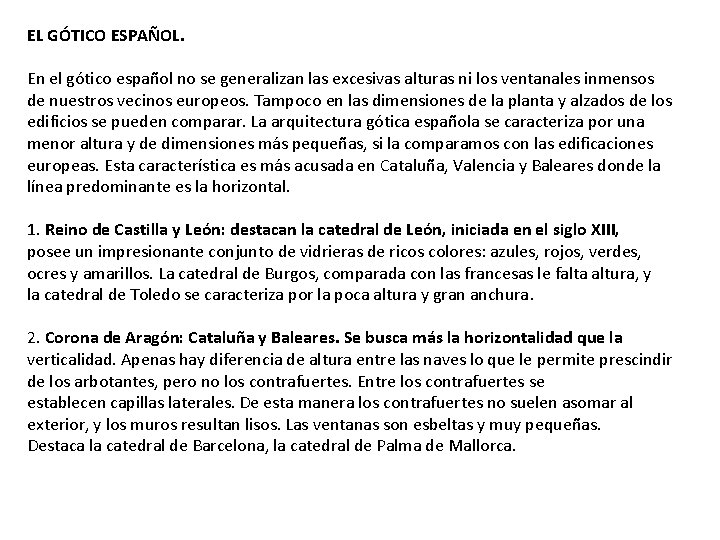 EL GÓTICO ESPAÑOL.

En el gótico español no se generalizan las excesivas alturas ni los ventanales inmensos de nuestros vecinos europeos. Tampoco en las dimensiones de la planta y alzados de los edificios se pueden comparar. La arquitectura gótica española se caracteriza por una menor altura y de dimensiones más pequeñas, si la comparamos con las edificaciones europeas. Esta característica es más acusada en Cataluña, Valencia y Baleares donde la línea predominante es la horizontal.

1. Reino de Castilla y León: destacan la catedral de León, iniciada en el siglo XIII, posee un impresionante conjunto de vidrieras de ricos colores: azules, rojos, verdes, ocres y amarillos. La catedral de Burgos, comparada con las francesas le falta altura, y la catedral de Toledo se caracteriza por la poca altura y gran anchura.

2. Corona de Aragón: Cataluña y Baleares. Se busca más la horizontalidad que la verticalidad. Apenas hay diferencia de altura entre las naves lo que le permite prescindir de los arbotantes, pero no los contrafuertes. Entre los contrafuertes se establecen capillas laterales. De esta manera los contrafuertes no suelen asomar al exterior, y los muros resultan lisos. Las ventanas son esbeltas y muy pequeñas. Destaca la catedral de Barcelona, la catedral de Palma de Mallorca.